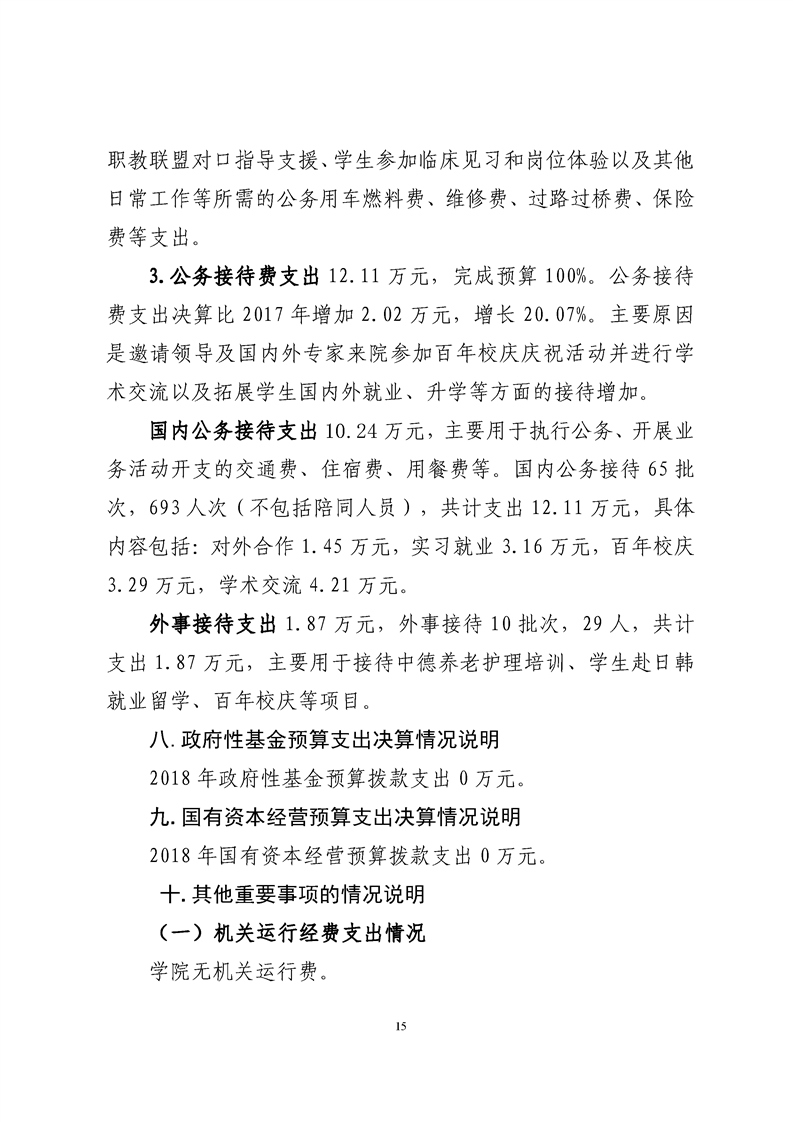 职教联盟对口指导支援、学生参加临床见习和岗位体验以及其他日常工作等所需的公务用车燃料费、维修费、过路过桥费、保险费等支出。

3.公务接待费支出 12.11 万元，完成预算 100%。公务接待费支出决算比 2017 年增加 2.02 万元，增长 20.07%。主要原因是邀请领导及国内外专家来院参加百年校庆庆祝活动并进行学术交流以及拓展学生国内外就业、升学等方面的接待增加。

国内公务接待支出 10.24 万元，主要用于执行公务、开展业务活动开支的交通费、住宿费、用餐费等。国内公务接待 65 批次，693 人次（不包括陪同人员），共计支出 12.11 万元，具体内容包括：对外合作 1.45 万元，实习就业 3.16 万元，百年校庆 3.29 万元，学术交流 4.21 万元。

外事接待支出 1.87 万元，外事接待 10 批次，29 人，共计支出 1.87 万元，主要用于接待中德养老护理培训、学生赴日韩就业留学、百年校庆等项目。

八.政府性基金预算支出决算情况说明

2018 年政府性基金预算拨款支出 0 万元。

九.国有资本经营预算支出决算情况说明

2018 年国有资本经营预算拨款支出 0 万元。

十.其他重要事项的情况说明

（一）机关运行经费支出情况

学院无机关运行费。

15